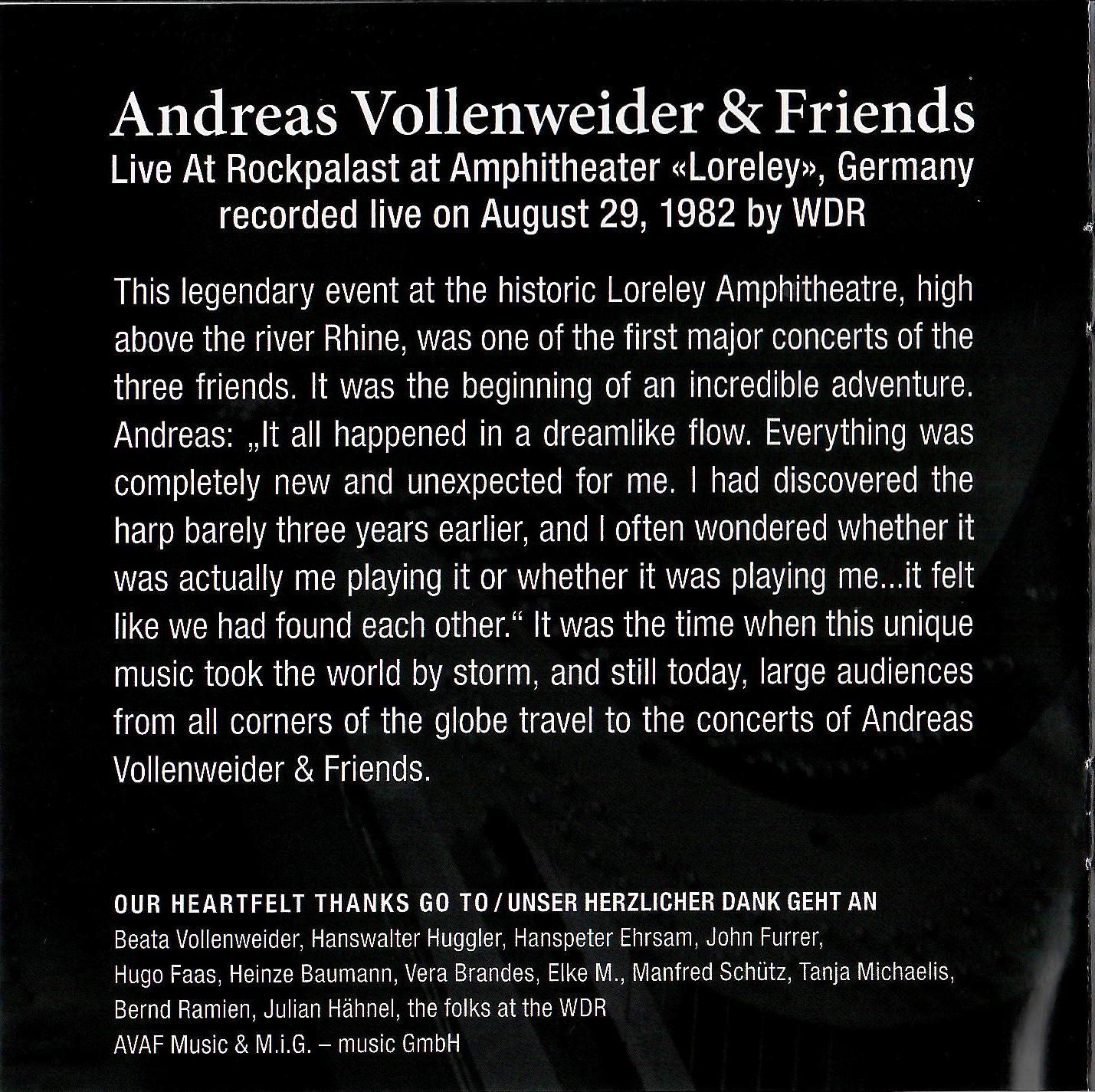 Andreas Vollenweider & Friends
Live At Rockpalast at Amphitheater «Loreley», Germany
recorded live on August 29, 1982 by WDR

This legendary event at the historic Loreley Amphitheatre, high above the river Rhine, was one of the first major concerts of the three friends. It was the beginning of an incredible adventure. Andreas: „It all happened in a dreamlike flow. Everything was completely new and unexpected for me. I had discovered the harp barely three years earlier, and I often wondered whether it was actually me playing it or whether it was playing me...it felt like we had found each other.“ It was the time when this unique music took the world by storm, and still today, large audiences from all corners of the globe travel to the concerts of Andreas Vollenweider & Friends.

OUR HEARTFELT THANKS GO TO / UNSER HERZLICHER DANK GEHT AN
Beata Vollenweider, Hanswalter Huggler, Hanspeter Ehrsam, John Furrer, Hugo Faas, Heinze Baumann, Vera Brandes, Elke M., Manfred Schütz, Tanja Michaelis, Bernd Ramien, Julian Hähnel, the folks at the WDR
AVAF Music & M.i.G. – music GmbH